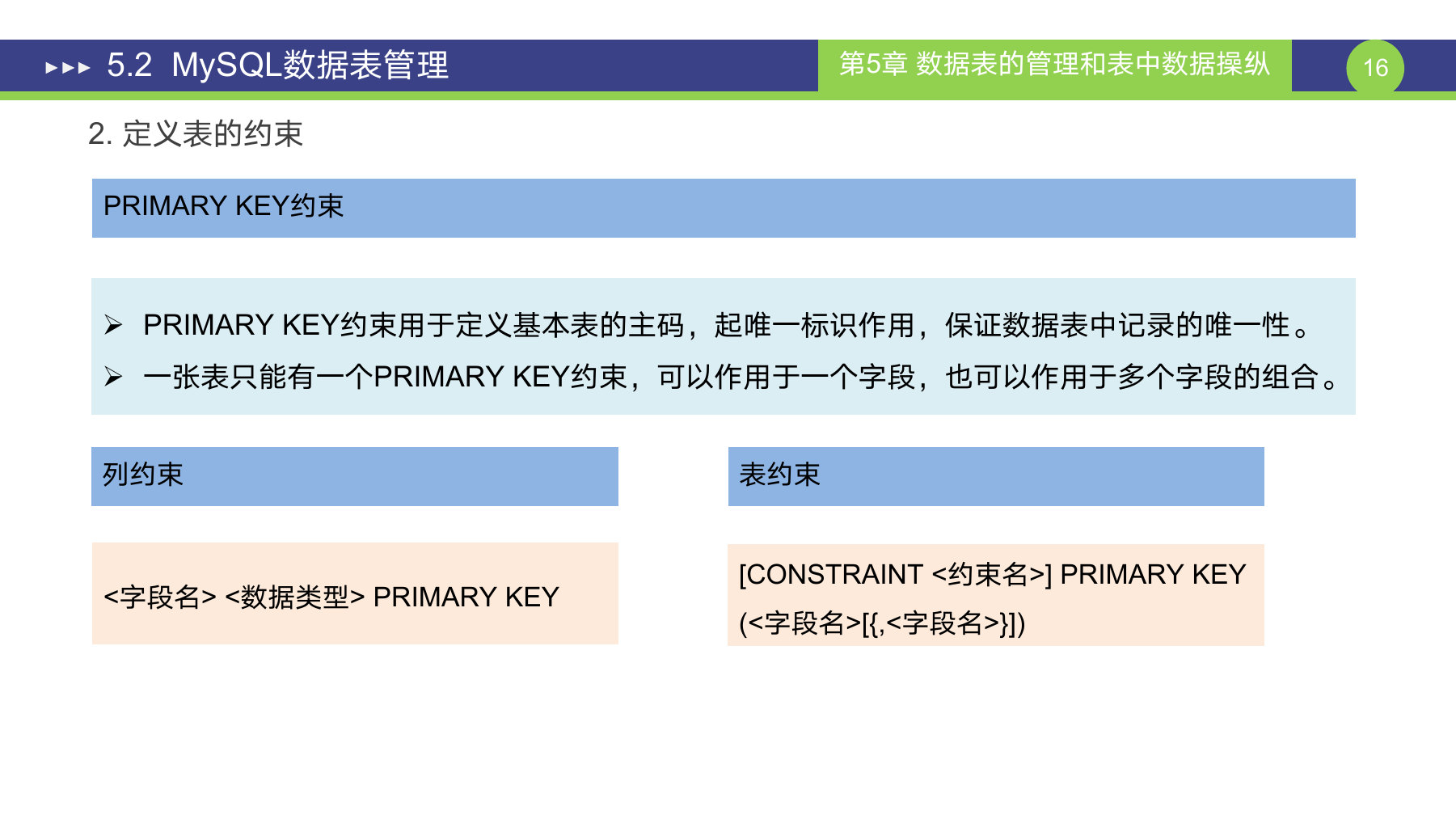 ▸▸▸ 5.2 MySQL数据表管理

第5章 数据表的管理和表中数据操纵

16

2. 定义表的约束

PRIMARY KEY约束

➢ PRIMARY KEY约束用于定义基本表的主码，起唯一标识作用，保证数据表中记录的唯一性。

➢ 一张表只能有一个PRIMARY KEY约束，可以作用于一个字段，也可以作用于多个字段的组合。

列约束

<字段名> <数据类型> PRIMARY KEY

表约束

[CONSTRAINT <约束名>] PRIMARY KEY (<字段名>[{,<字段名>}])